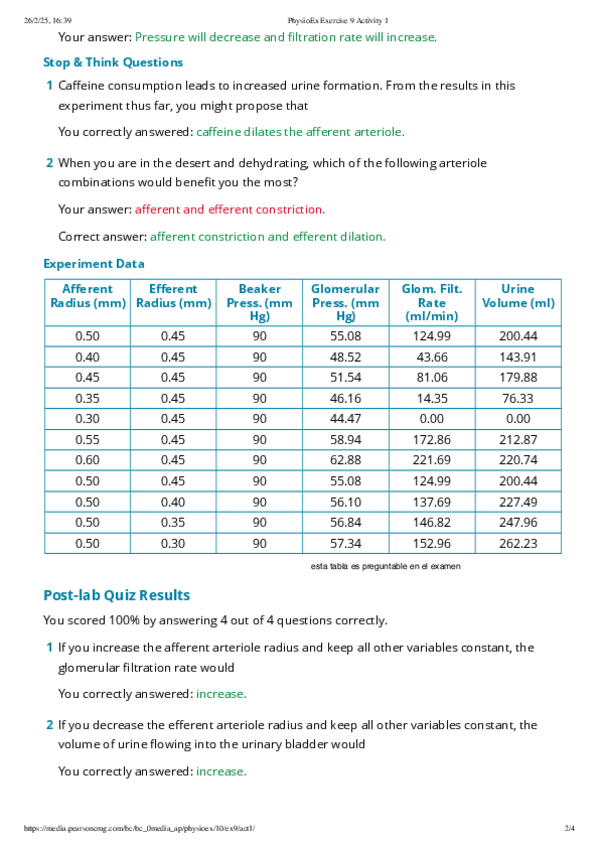 26/2/25, 16:39 PhysioEx Exercise 9 Activity 1

Your answer: Pressure will decrease and filtration rate will increase.

Stop & Think Questions

1 Caffeine consumption leads to increased urine formation. From the results in this experiment thus far, you might propose that

You correctly answered: caffeine dilates the afferent arteriole.

2 When you are in the desert and dehydrating, which of the following arteriole combinations would benefit you the most?

Your answer: afferent and efferent constriction.

Correct answer: afferent constriction and efferent dilation.

Experiment Data

| Afferent Radius (mm) | Efferent Radius (mm) | Beaker Press. (mm Hg) | Glomerular Press. (mm Hg) | Glom. Filt. Rate (ml/min) | Urine Volume (ml) |
|---|---|---|---|---|---|
| 0.50 | 0.45 | 90 | 55.08 | 124.99 | 200.44 |
| 0.40 | 0.45 | 90 | 48.52 | 43.66 | 143.91 |
| 0.45 | 0.45 | 90 | 51.54 | 81.06 | 179.88 |
| 0.35 | 0.45 | 90 | 46.16 | 14.35 | 76.33 |
| 0.30 | 0.45 | 90 | 44.47 | 0.00 | 0.00 |
| 0.55 | 0.45 | 90 | 58.94 | 172.86 | 212.87 |
| 0.60 | 0.45 | 90 | 62.88 | 221.69 | 220.74 |
| 0.50 | 0.45 | 90 | 55.08 | 124.99 | 200.44 |
| 0.50 | 0.40 | 90 | 56.10 | 137.69 | 227.49 |
| 0.50 | 0.35 | 90 | 56.84 | 146.82 | 247.96 |
| 0.50 | 0.30 | 90 | 57.34 | 152.96 | 262.23 |

esta tabla es preguntable en el examen

Post-lab Quiz Results

You scored 100% by answering 4 out of 4 questions correctly.

1 If you increase the afferent arteriole radius and keep all other variables constant, the glomerular filtration rate would

You correctly answered: increase.

2 If you decrease the efferent arteriole radius and keep all other variables constant, the volume of urine flowing into the urinary bladder would

You correctly answered: increase.

https://media.pearsoncmg.com/bc/bc_0media_ap/physioex/10/ex9/act1/ 2/4